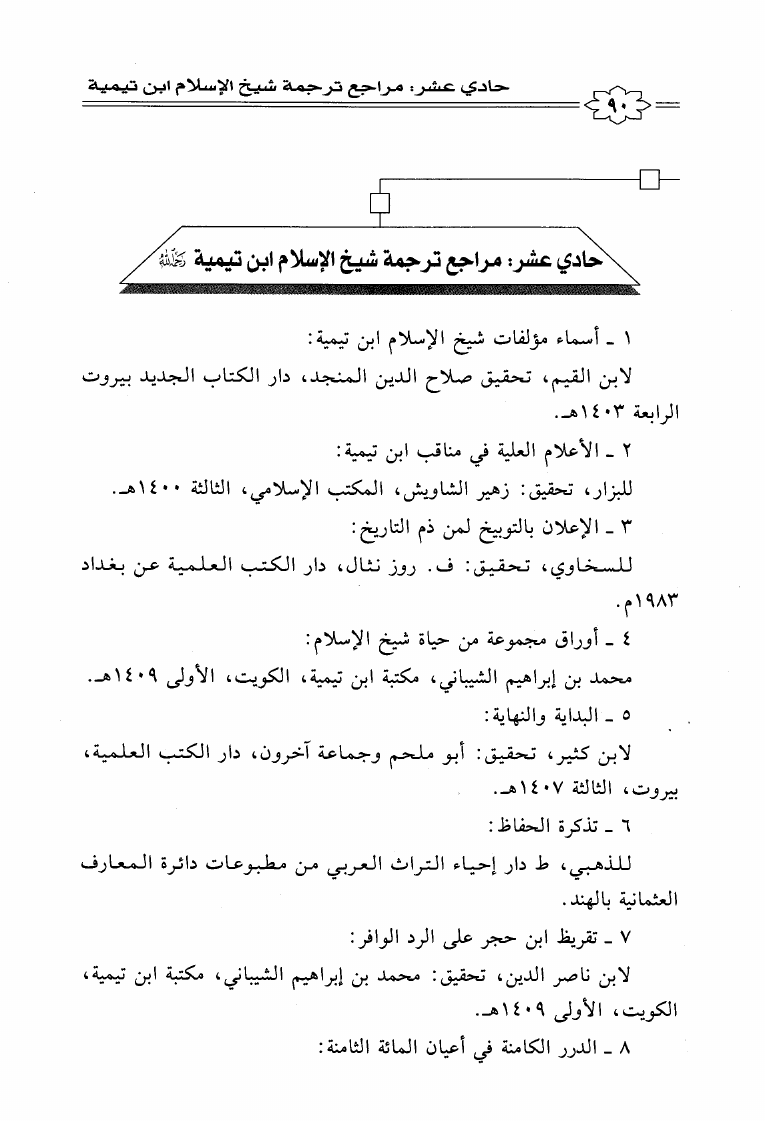 حادي عشر: مراجع ترجمة شيخ الإسلام ابن تيمية ٩٠

حادي عشر: مراجع ترجمة شيخ الإسلام ابن تيمية رحمه الله

١ ـ أسماء مؤلفات شيخ الإسلام ابن تيمية:

لابن القيم، تحقيق صلاح الدين المنجد، دار الكتاب الجديد بيروت الرابعة ١٤٠٣هـ.

٢ ـ الأعلام العلية في مناقب ابن تيمية:

للبزار، تحقيق: زهير الشاويش، المكتب الإسلامي، الثالثة ١٤٠٠هـ.

٣ ـ الإعلان بالتوبيخ لمن ذم التاريخ:

للسخاوي، تحقيق: ف. روز نثال، دار الكتب العلمية عن بغداد ١٩٨٣م.

٤ ـ أوراق مجموعة من حياة شيخ الإسلام:

محمد بن إبراهيم الشيباني، مكتبة ابن تيمية، الكويت، الأولى ١٤٠٩هـ.

٥ ـ البداية والنهاية:

لابن كثير، تحقيق: أبو ملحم وجماعة آخرون، دار الكتب العلمية، بيروت، الثالثة ١٤٠٧هـ.

٦ ـ تذكرة الحفاظ:

للذهبي، ط دار إحياء التراث العربي من مطبوعات دائرة المعارف العثمانية بالهند.

٧ ـ تقريظ ابن حجر على الرد الوافر:

لابن ناصر الدين، تحقيق: محمد بن إبراهيم الشيباني، مكتبة ابن تيمية، الكويت، الأولى ١٤٠٩هـ.

٨ ـ الدرر الكامنة في أعيان المائة الثامنة: